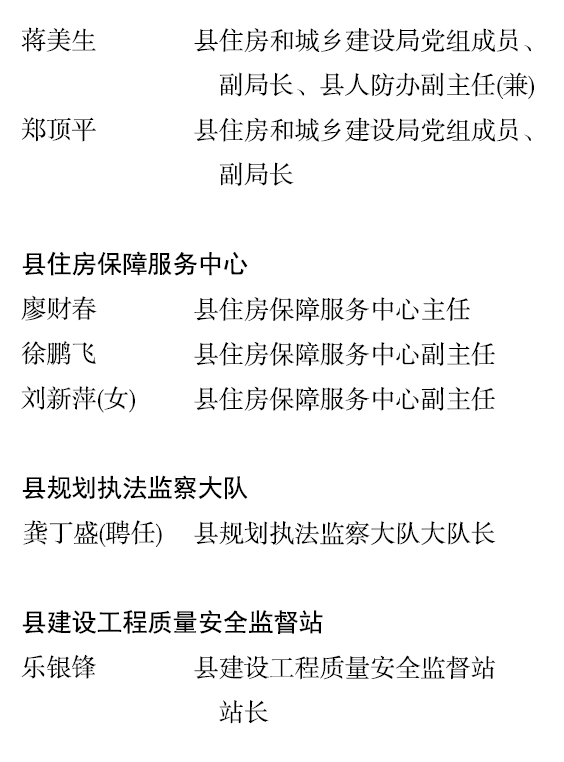 蒋美生　　县住房和城乡建设局党组成员、副局长、县人防办副主任(兼)
郑顶平　　县住房和城乡建设局党组成员、副局长

县住房保障服务中心
廖财春　　县住房保障服务中心主任
徐鹏飞　　县住房保障服务中心副主任
刘新萍(女)　　县住房保障服务中心副主任

县规划执法监察大队
龚丁盛(聘任)　　县规划执法监察大队大队长

县建设工程质量安全监督站
乐银锋　　县建设工程质量安全监督站站长